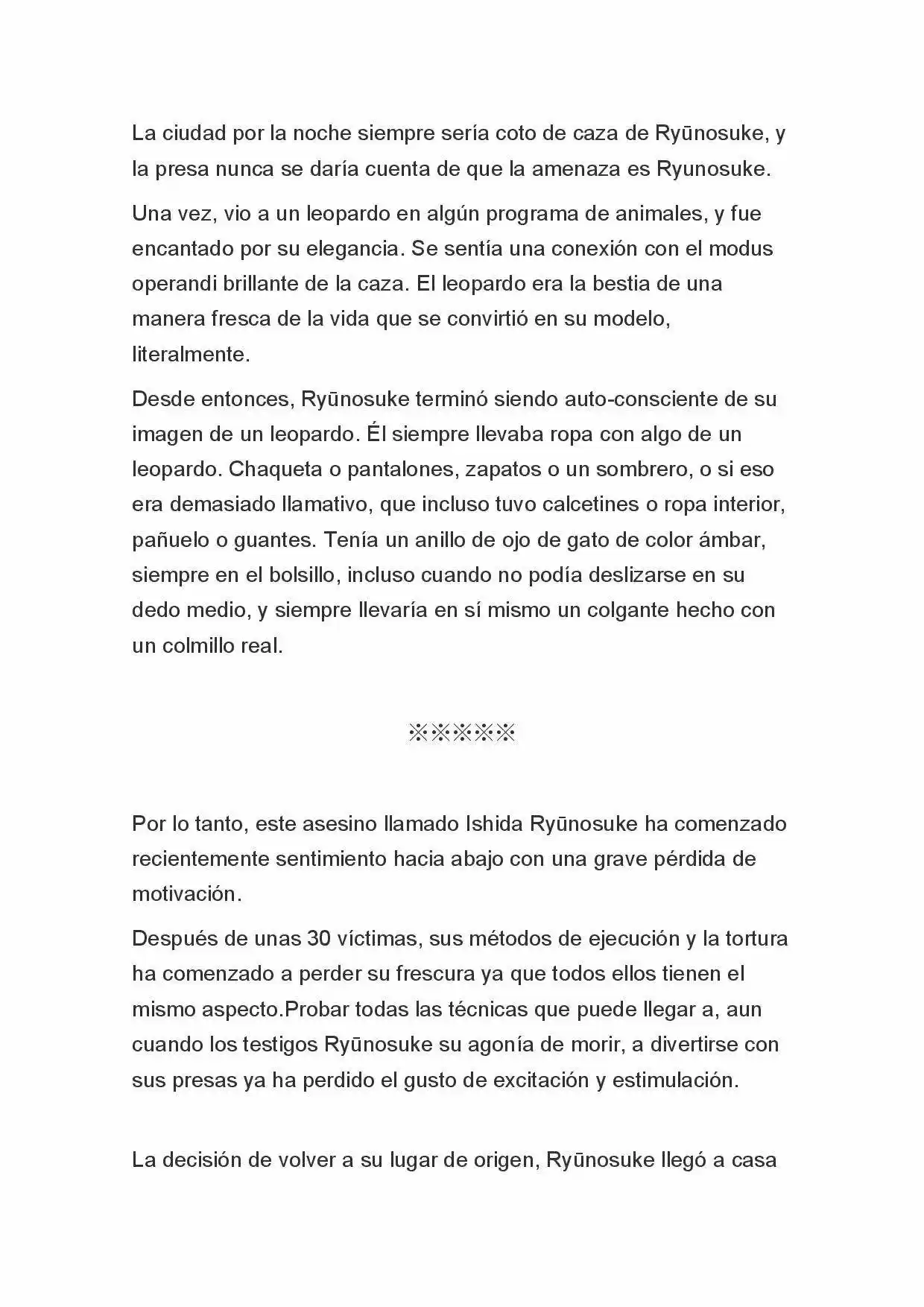 La ciudad por la noche siempre sería coto de caza de Ryūnosuke, y la presa nunca se daría cuenta de que la amenaza es Ryunosuke.

Una vez, vio a un leopardo en algún programa de animales, y fue encantado por su elegancia. Se sentía una conexión con el modus operandi brillante de la caza. El leopardo era la bestia de una manera fresca de la vida que se convirtió en su modelo, literalmente.

Desde entonces, Ryūnosuke terminó siendo auto-consciente de su imagen de un leopardo. Él siempre llevaba ropa con algo de un leopardo. Chaqueta o pantalones, zapatos o un sombrero, o si eso era demasiado llamativo, que incluso tuvo calcetines o ropa interior, pañuelo o guantes. Tenía un anillo de ojo de gato de color ámbar, siempre en el bolsillo, incluso cuando no podía deslizarse en su dedo medio, y siempre llevaría en sí mismo un colgante hecho con un colmillo real.

※※※※※

Por lo tanto, este asesino llamado Ishida Ryūnosuke ha comenzado recientemente sentimiento hacia abajo con una grave pérdida de motivación.

Después de unas 30 víctimas, sus métodos de ejecución y la tortura ha comenzado a perder su frescura ya que todos ellos tienen el mismo aspecto.Probar todas las técnicas que puede llegar a, aun cuando los testigos Ryūnosuke su agonía de morir, a divertirse con sus presas ya ha perdido el gusto de excitación y estimulación.

La decisión de volver a su lugar de origen, Ryūnosuke llegó a casa